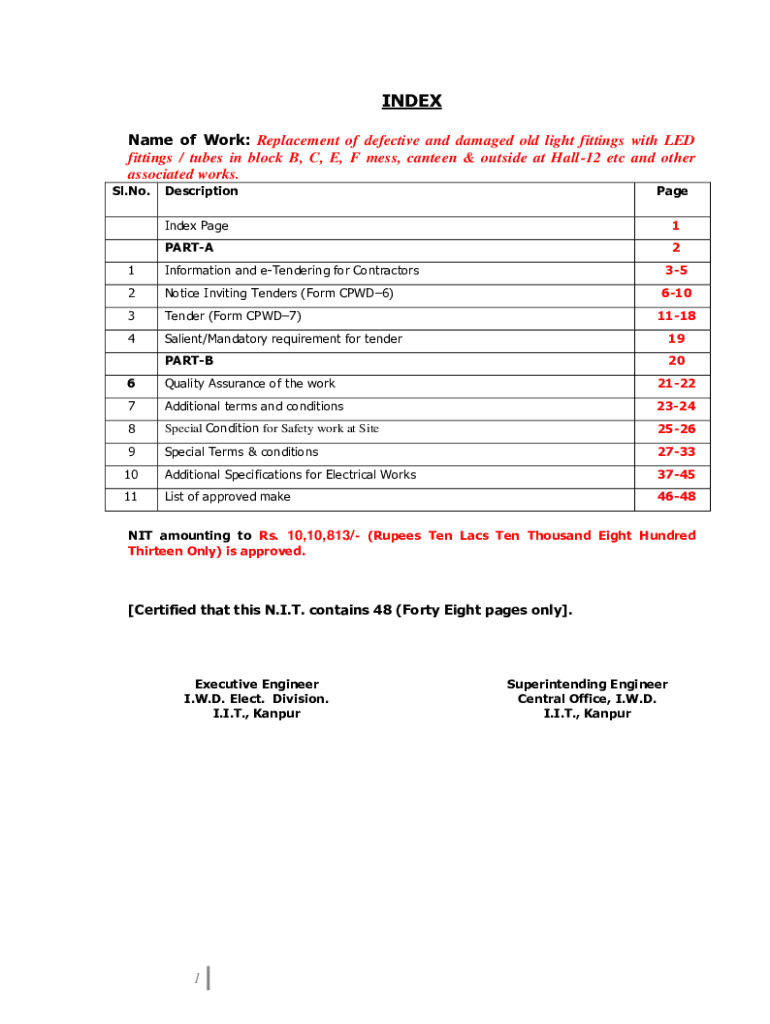 INDEX

Name of Work: Replacement of defective and damaged old light fittings with LED fittings / tubes in block B, C, E, F mess, canteen & outside at Hall-12 etc and other associated works.

| Sl.No. | Description | Page |
|---|---|---|
| | Index Page | 1 |
| | PART-A | 2 |
| 1 | Information and e-Tendering for Contractors | 3-5 |
| 2 | Notice Inviting Tenders (Form CPWD–6) | 6-10 |
| 3 | Tender (Form CPWD–7) | 11-18 |
| 4 | Salient/Mandatory requirement for tender | 19 |
| | PART-B | 20 |
| 6 | Quality Assurance of the work | 21-22 |
| 7 | Additional terms and conditions | 23-24 |
| 8 | Special Condition for Safety work at Site | 25-26 |
| 9 | Special Terms & conditions | 27-33 |
| 10 | Additional Specifications for Electrical Works | 37-45 |
| 11 | List of approved make | 46-48 |

NIT amounting to Rs. 10,10,813/- (Rupees Ten Lacs Ten Thousand Eight Hundred Thirteen Only) is approved.

[Certified that this N.I.T. contains 48 (Forty Eight pages only].

Executive Engineer
I.W.D. Elect. Division.
I.I.T., Kanpur

Superintending Engineer
Central Office, I.W.D.
I.I.T., Kanpur

1